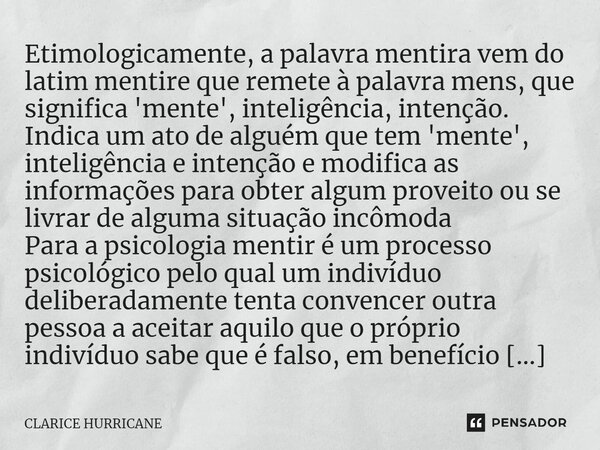 Etimologicamente, a palavra mentira vem do latim mentire que remete à palavra mens, que significa 'mente', inteligência, intenção. Indica um ato de alguém que tem 'mente', inteligência e intenção e modifica as informações para obter algum proveito ou se livrar de alguma situação incômoda
Para a psicologia mentir é um processo psicológico pelo qual um indivíduo deliberadamente tenta convencer outra pessoa a aceitar aquilo que o próprio indivíduo sabe que é falso, em benefício [...]

CLARICE HURRICANE

PENSADOR